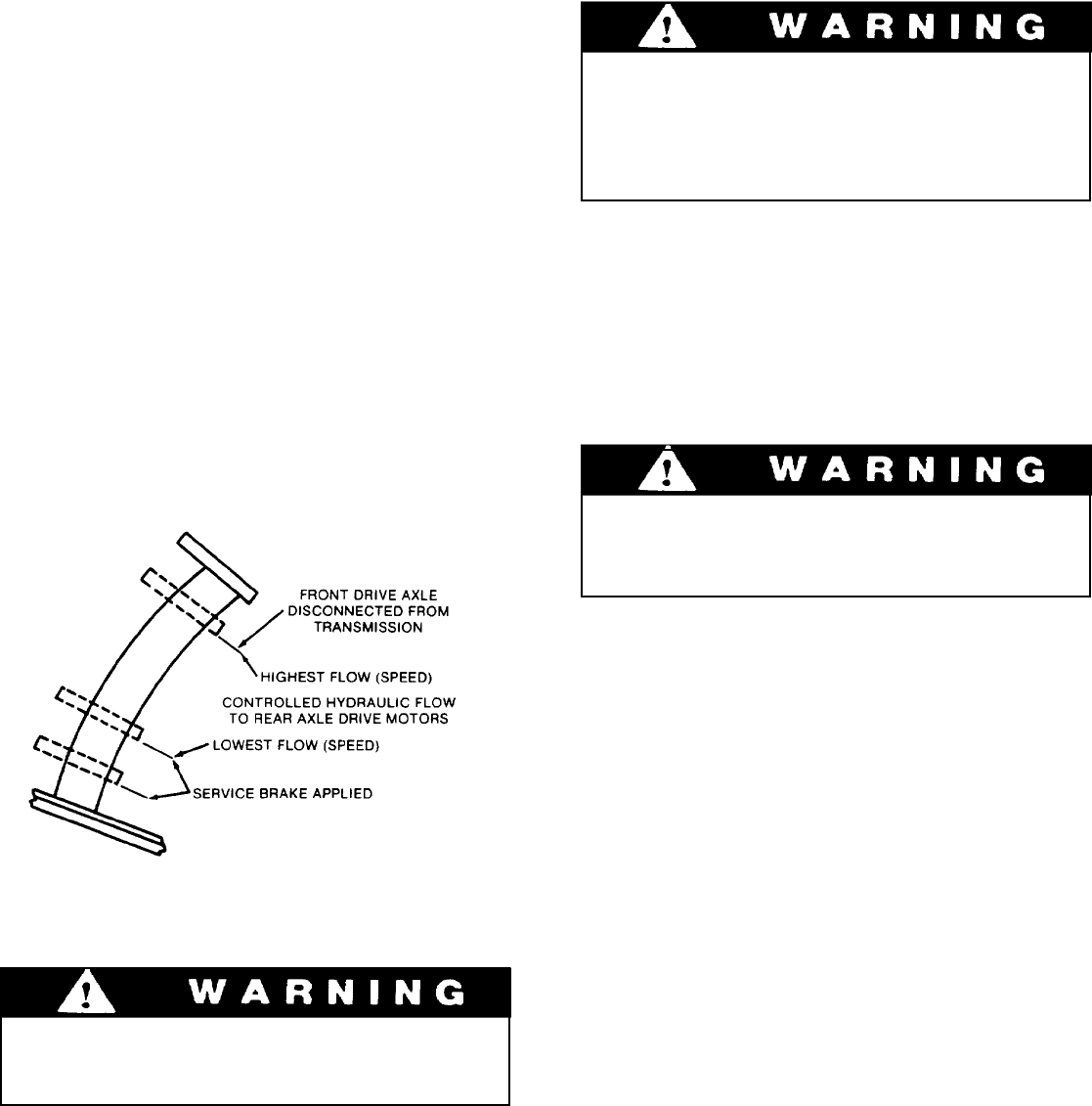 FRONT DRIVE AXLE DISCONNECTED FROM TRANSMISSION

HIGHEST FLOW (SPEED)

CONTROLLED HYDRAULIC FLOW TO REAR AXLE DRIVE MOTORS

LOWEST FLOW (SPEED)

SERVICE BRAKE APPLIED

WARNING

WARNING

WARNING